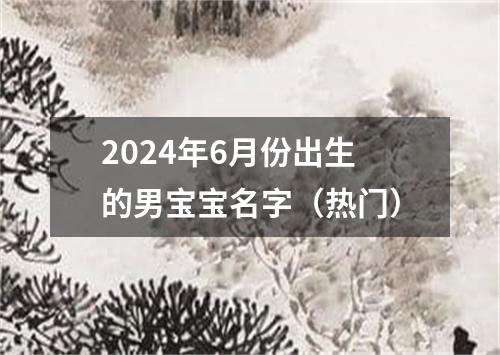 2024年6月份出生的男宝宝名字（热门）